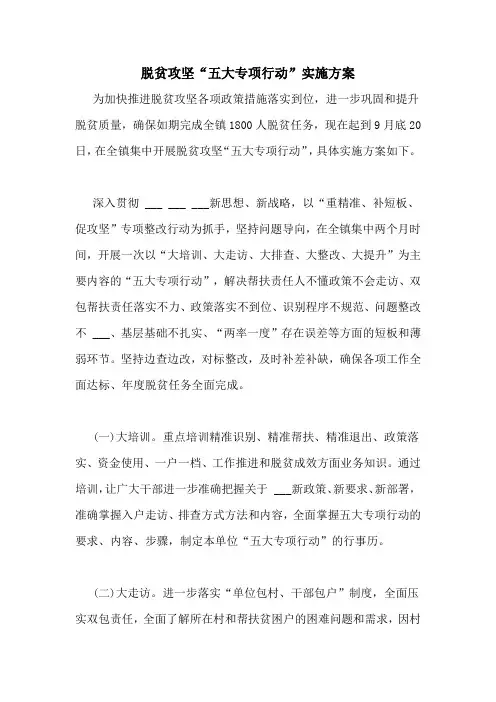 脱贫攻坚“五大专项行动”实施方案

为加快推进脱贫攻坚各项政策措施落实到位，进一步巩固和提升脱贫质量，确保如期完成全镇1800人脱贫任务，现在起到9月底20日，在全镇集中开展脱贫攻坚“五大专项行动”，具体实施方案如下。

深入贯彻 ___ ___ ___新思想、新战略，以“重精准、补短板、促攻坚”专项整改行动为抓手，坚持问题导向，在全镇集中两个月时间，开展一次以“大培训、大走访、大排查、大整改、大提升”为主要内容的“五大专项行动”，解决帮扶责任人不懂政策不会走访、双包帮扶责任落实不力、政策落实不到位、识别程序不规范、问题整改不 ___、基层基础不扎实、“两率一度”存在误差等方面的短板和薄弱环节。坚持边查边改，对标整改，及时补差补缺，确保各项工作全面达标、年度脱贫任务全面完成。

(一)大培训。重点培训精准识别、精准帮扶、精准退出、政策落实、资金使用、一户一档、工作推进和脱贫成效方面业务知识。通过培训，让广大干部进一步准确把握关于 ___新政策、新要求、新部署，准确掌握入户走访、排查方式方法和内容，全面掌握五大专项行动的要求、内容、步骤，制定本单位“五大专项行动”的行事历。

(二)大走访。进一步落实“单位包村、干部包户”制度，全面压实双包责任，全面了解所在村和帮扶贫困户的困难问题和需求，因村